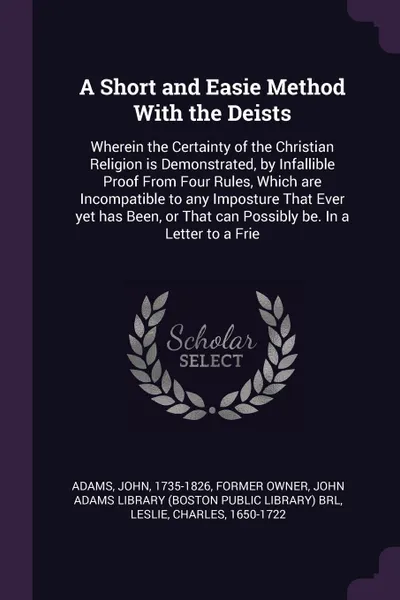 A Short and Easie Method With the Deists

Wherein the Certainty of the Christian Religion is Demonstrated, by Infallible Proof From Four Rules, Which are Incompatible to any Imposture That Ever yet has Been, or That can Possibly be. In a Letter to a Frie

Scholar SELECT

ADAMS, JOHN, 1735-1826, FORMER OWNER, JOHN ADAMS LIBRARY (BOSTON PUBLIC LIBRARY) BRL, LESLIE, CHARLES, 1650-1722